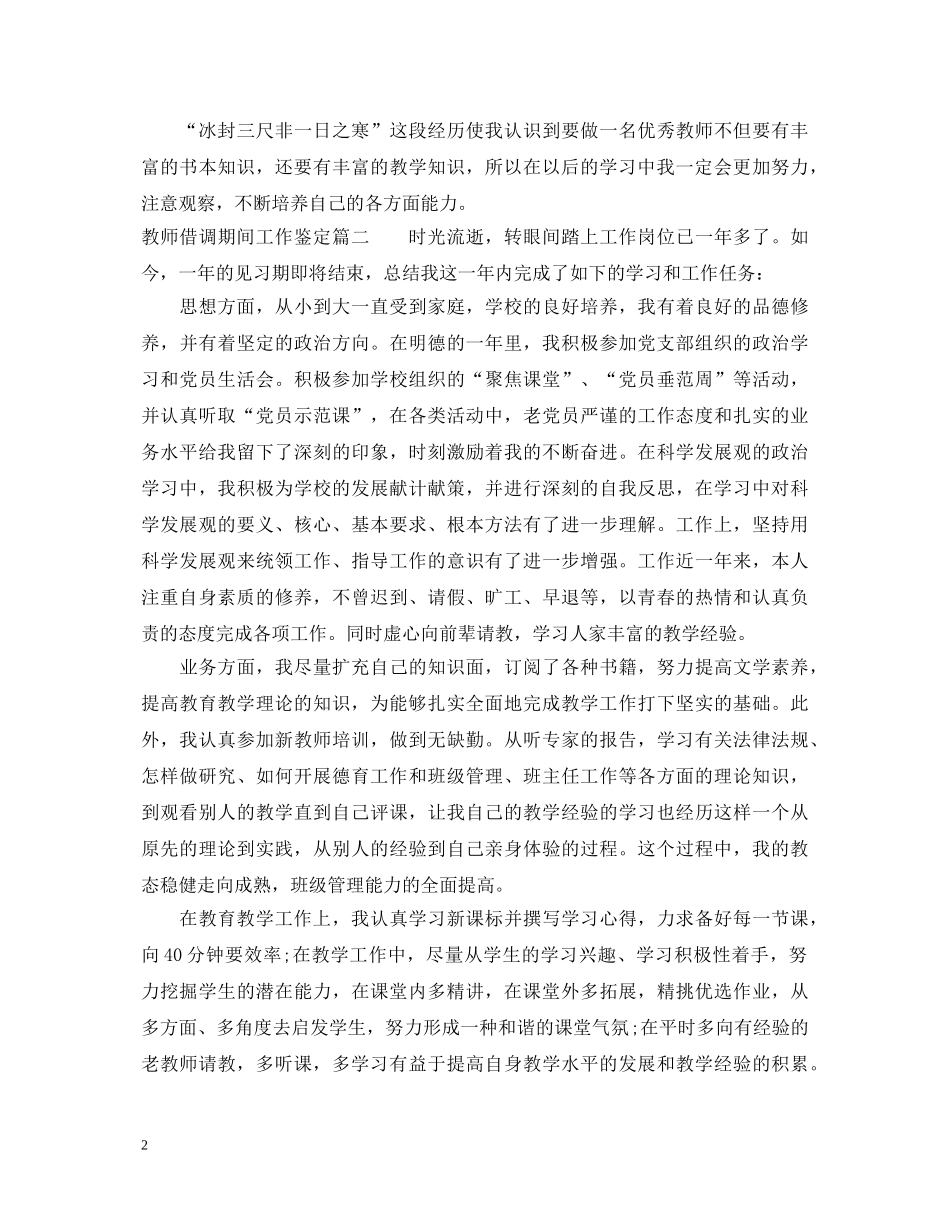 “冰封三尺非一日之寒”这段经历使我认识到要做一名优秀教师不但要有丰富的书本知识，还要有丰富的教学知识，所以在以后的学习中我一定会更加努力，注意观察，不断培养自己的各方面能力。

教师借调期间工作鉴定篇二　　时光流逝，转眼间踏上工作岗位已一年多了。如今，一年的见习期即将结束，总结我这一年内完成了如下的学习和工作任务：

思想方面，从小到大一直受到家庭，学校的良好培养，我有着良好的品德修养，并有着坚定的政治方向。在明德的一年里，我积极参加党支部组织的政治学习和党员生活会。积极参加学校组织的“聚焦课堂”、“党员垂范周”等活动，并认真听取“党员示范课”，在各类活动中，老党员严谨的工作态度和扎实的业务水平给我留下了深刻的印象，时刻激励着我的不断奋进。在科学发展观的政治学习中，我积极为学校的发展献计献策，并进行深刻的自我反思，在学习中对科学发展观的要义、核心、基本要求、根本方法有了进一步理解。工作上，坚持用科学发展观来统领工作、指导工作的意识有了进一步增强。工作近一年来，本人注重自身素质的修养，不曾迟到、请假、旷工、早退等，以青春的热情和认真负责的态度完成各项工作。同时虚心向前辈请教，学习人家丰富的教学经验。

业务方面，我尽量扩充自己的知识面，订阅了各种书籍，努力提高文学素养，提高教育教学理论的知识，为能够扎实全面地完成教学工作打下坚实的基础。此外，我认真参加新教师培训，做到无缺勤。从听专家的报告，学习有关法律法规、怎样做研究、如何开展德育工作和班级管理、班主任工作等各方面的理论知识，到观看别人的教学直到自己评课，让我自己的教学经验的学习也经历这样一个从原先的理论到实践，从别人的经验到自己亲身体验的过程。这个过程中，我的教态稳健走向成熟，班级管理能力的全面提高。

在教育教学工作上，我认真学习新课标并撰写学习心得，力求备好每一节课，向40分钟要效率;在教学工作中，尽量从学生的学习兴趣、学习积极性着手，努力挖掘学生的潜在能力，在课堂内多精讲，在课堂外多拓展，精挑优选作业，从多方面、多角度去启发学生，努力形成一种和谐的课堂气氛;在平时多向有经验的老教师请教，多听课，多学习有益于提高自身教学水平的发展和教学经验的积累。

2